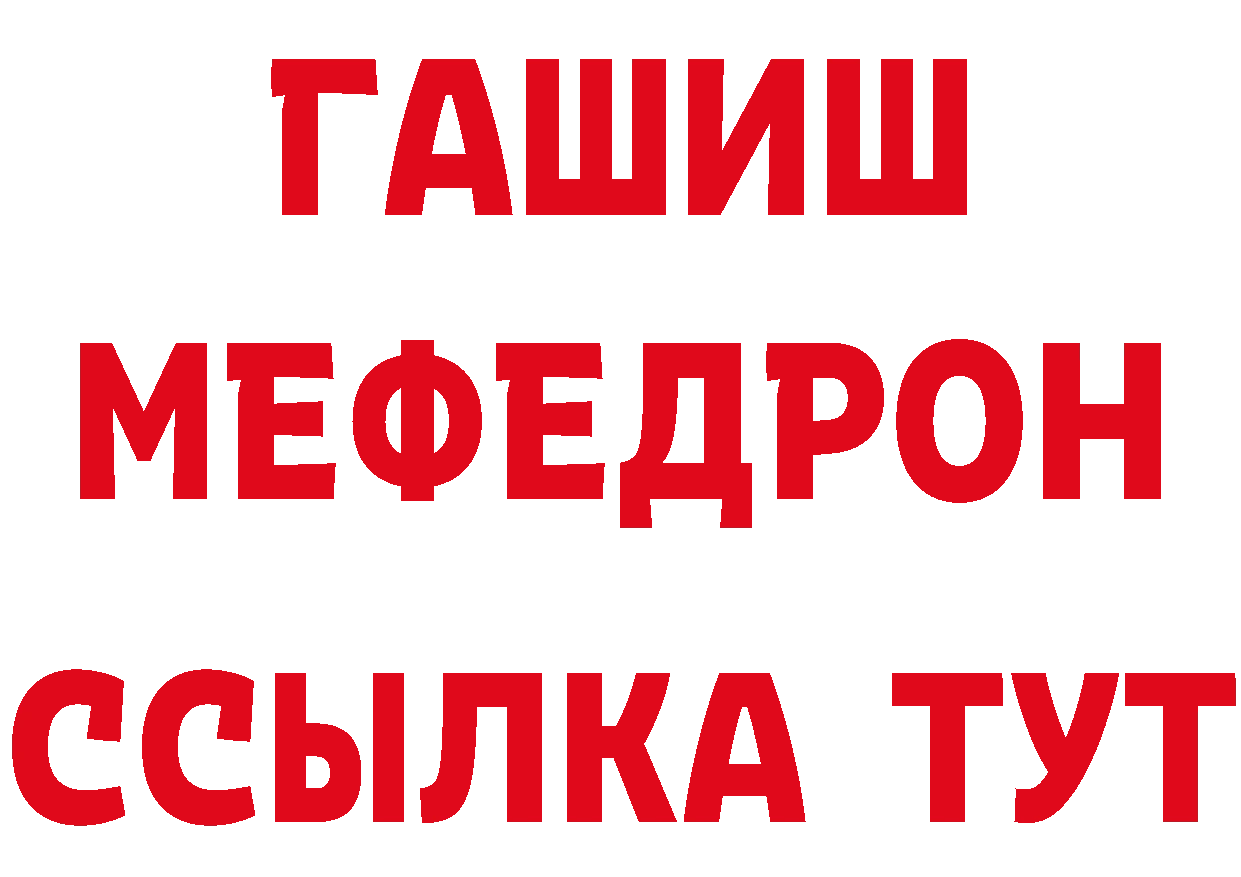 ГАШИШ
МЕФЕДРОН
ССЫЛКА ТУТ